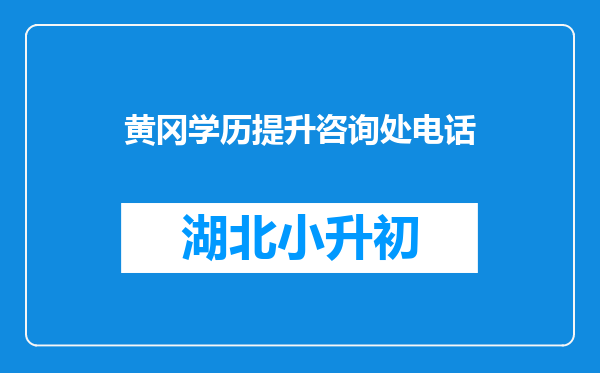 黄冈学历提升咨询处电话

湖北小升初